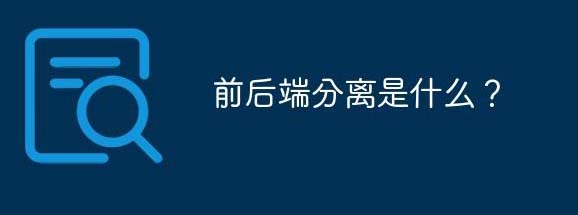 前后端分离是什么？